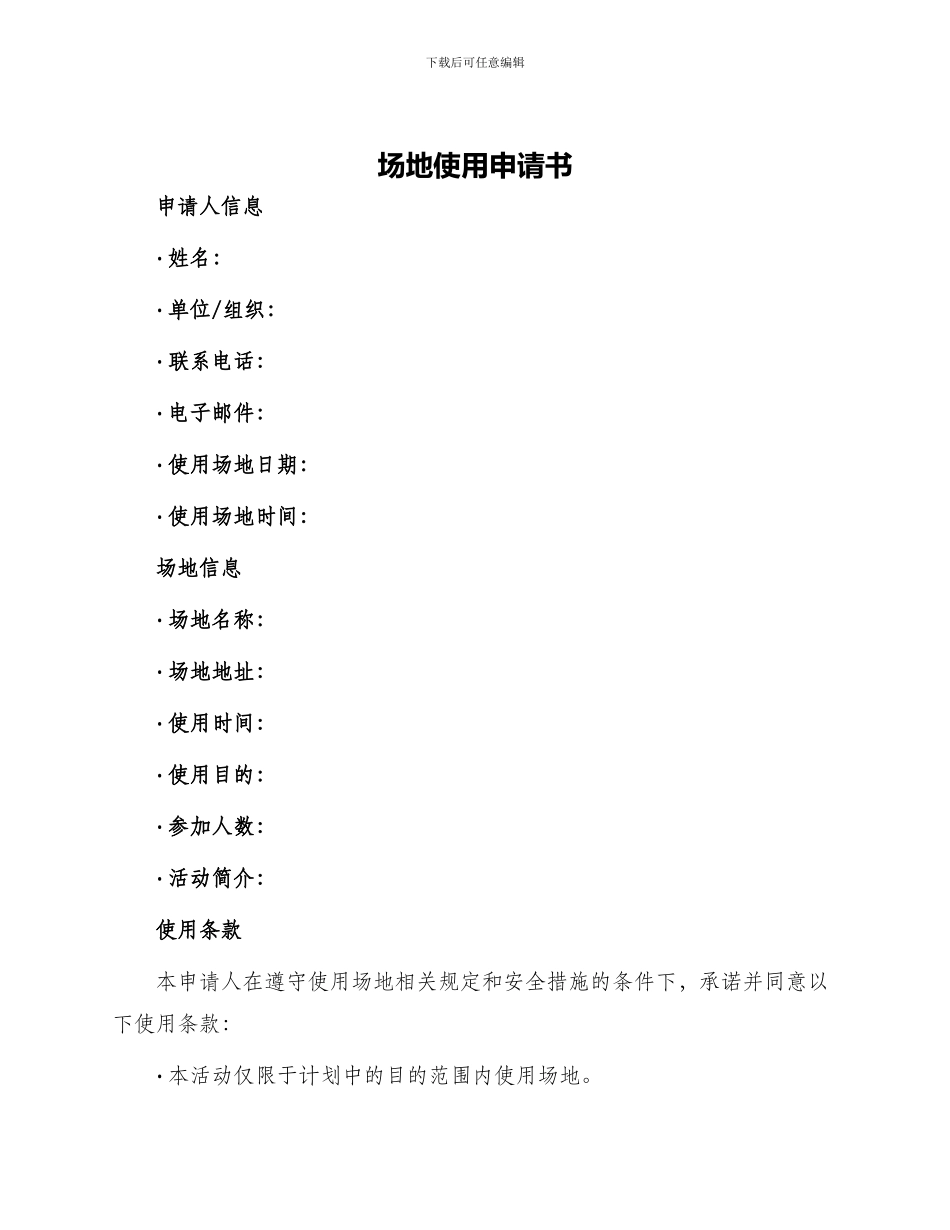 下载后可任意编辑

场地使用申请书

申请人信息

· 姓名:

· 单位/组织:

· 联系电话:

· 电子邮件:

· 使用场地日期:

· 使用场地时间:

场地信息

· 场地名称:

· 场地地址:

· 使用时间:

· 使用目的:

· 参加人数:

· 活动简介:

使用条款

本申请人在遵守使用场地相关规定和安全措施的条件下，承诺并同意以下使用条款:

· 本活动仅限于计划中的目的范围内使用场地。